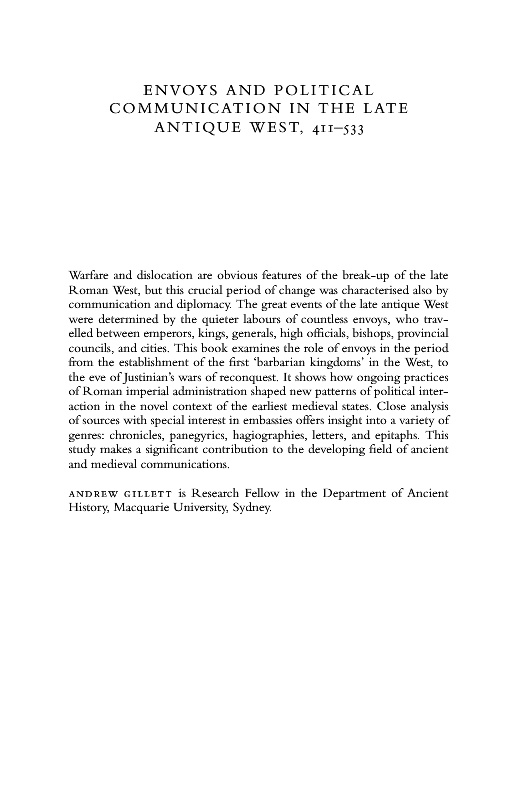 ENVOYS AND POLITICAL COMMUNICATION IN THE LATE ANTIQUE WEST, 411–533

Warfare and dislocation are obvious features of the break-up of the late Roman West, but this crucial period of change was characterised also by communication and diplomacy. The great events of the late antique West were determined by the quieter labours of countless envoys, who travelled between emperors, kings, generals, high officials, bishops, provincial councils, and cities. This book examines the role of envoys in the period from the establishment of the first 'barbarian kingdoms' in the West, to the eve of Justinian's wars of reconquest. It shows how ongoing practices of Roman imperial administration shaped new patterns of political interaction in the novel context of the earliest medieval states. Close analysis of sources with special interest in embassies offers insight into a variety of genres: chronicles, panegyrics, hagiographies, letters, and epitaphs. This study makes a significant contribution to the developing field of ancient and medieval communications.

ANDREW GILLETT is Research Fellow in the Department of Ancient History, Macquarie University, Sydney.